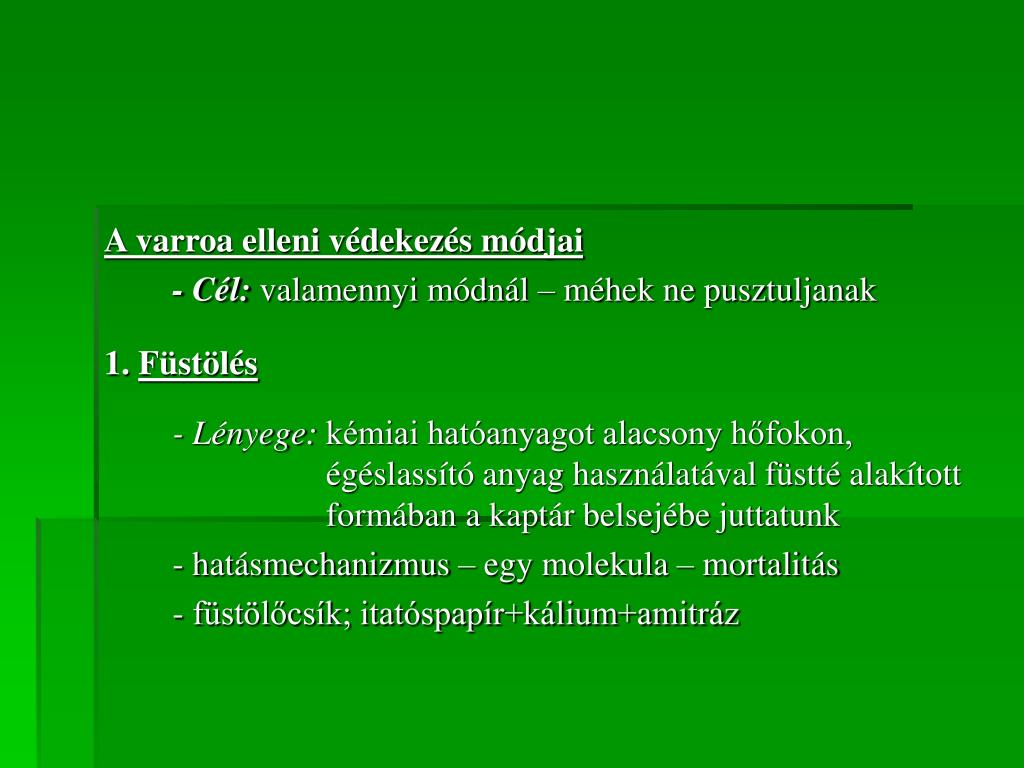 A varroa elleni védekezés módjai

- Cél: valamennyi módnál – méhek ne pusztuljanak

1. Füstölés

- Lényege: kémiai hatóanyagot alacsony hőfokon, égéslassító anyag használatával füstté alakított formában a kaptár belsejébe juttatunk

- hatásmechanizmus – egy molekula – mortalitás

- füstölőcsík; itatóspapír+kálium+amitráz